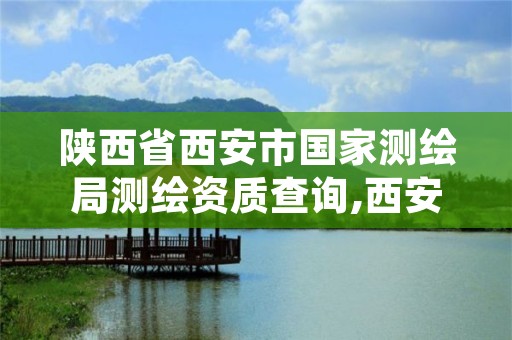 陕西省西安市国家测绘局测绘资质查询,西安